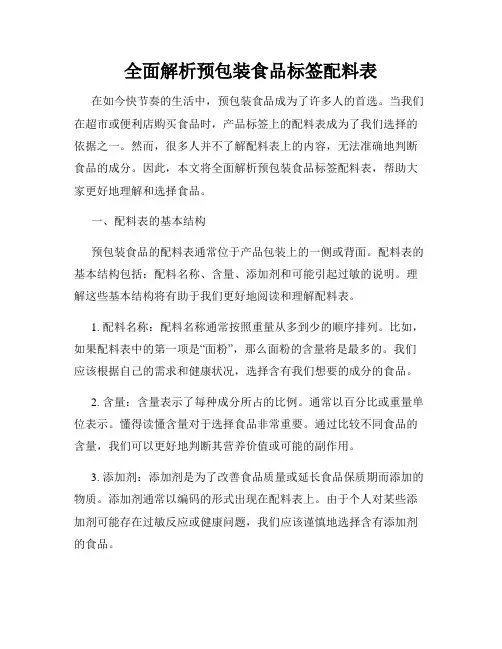 全面解析预包装食品标签配料表

在如今快节奏的生活中，预包装食品成为了许多人的首选。当我们在超市或便利店购买食品时，产品标签上的配料表成为了我们选择的依据之一。然而，很多人并不了解配料表上的内容，无法准确地判断食品的成分。因此，本文将全面解析预包装食品标签配料表，帮助大家更好地理解和选择食品。

一、配料表的基本结构

预包装食品的配料表通常位于产品包装上的一侧或背面。配料表的基本结构包括：配料名称、含量、添加剂和可能引起过敏的说明。理解这些基本结构将有助于我们更好地阅读和理解配料表。

1. 配料名称：配料名称通常按照重量从多到少的顺序排列。比如，如果配料表中的第一项是“面粉”，那么面粉的含量将是最多的。我们应该根据自己的需求和健康状况，选择含有我们想要的成分的食品。

2. 含量：含量表示了每种成分所占的比例。通常以百分比或重量单位表示。懂得读懂含量对于选择食品非常重要。通过比较不同食品的含量，我们可以更好地判断其营养价值或可能的副作用。

3. 添加剂：添加剂是为了改善食品质量或延长食品保质期而添加的物质。添加剂通常以编码的形式出现在配料表上。由于个人对某些添加剂可能存在过敏反应或健康问题，我们应该谨慎地选择含有添加剂的食品。